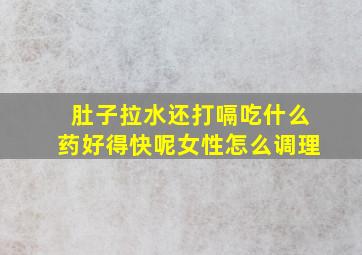 肚子拉水还打嗝吃什么药好得快呢女性怎么调理